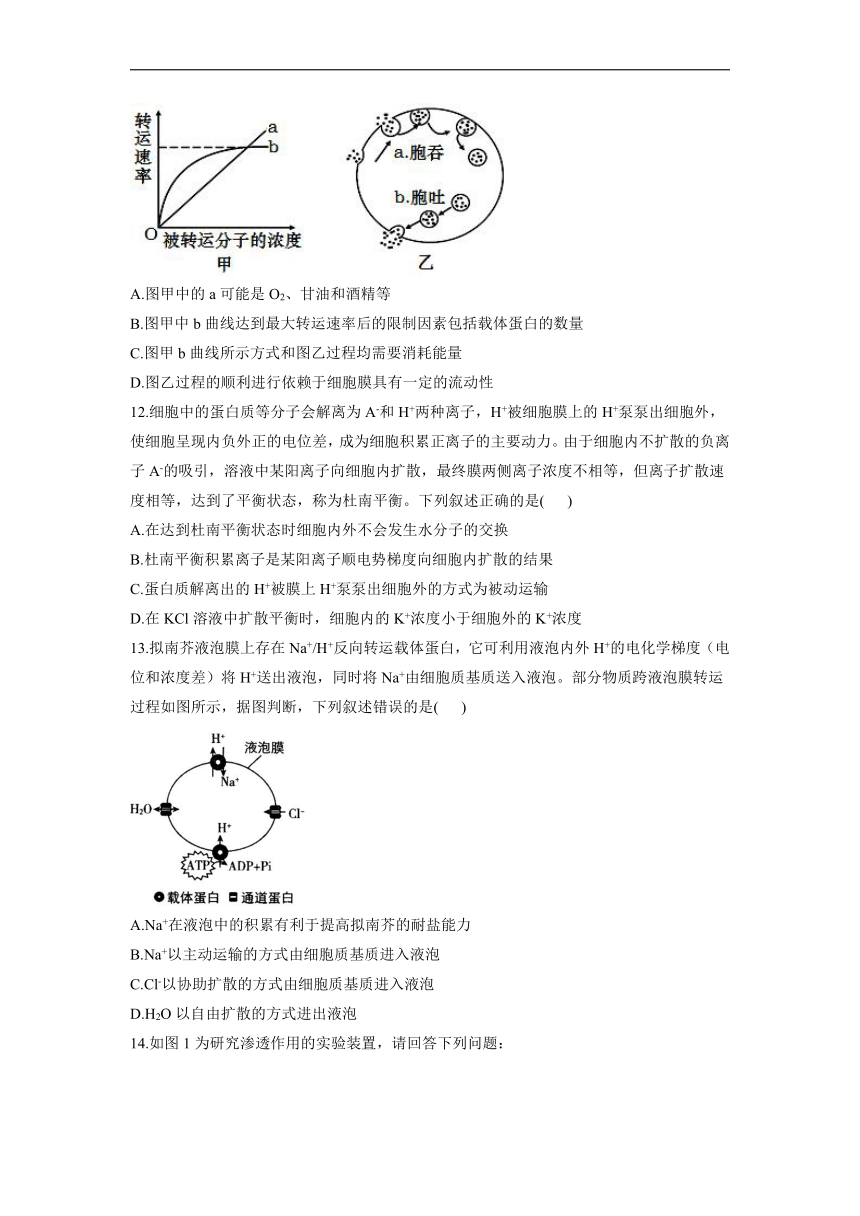 转运速率

a

b

O 被转运分子的浓度

甲

a.胞吞

b.胞吐

乙

A.图甲中的 a 可能是 $O_2$、甘油和酒精等

B.图甲中 b 曲线达到最大转运速率后的限制因素包括载体蛋白的数量

C.图甲 b 曲线所示方式和图乙过程均需要消耗能量

D.图乙过程的顺利进行依赖于细胞膜具有一定的流动性

12.细胞中的蛋白质等分子会解离为 $A^-$和 $H^+$两种离子，$H^+$被细胞膜上的 $H^+$泵泵出细胞外，使细胞呈现内负外正的电位差，成为细胞积累正离子的主要动力。由于细胞内不扩散的负离子 $A^-$的吸引，溶液中某阳离子向细胞内扩散，最终膜两侧离子浓度不相等，但离子扩散速度相等，达到了平衡状态，称为杜南平衡。下列叙述正确的是(　　)

A.在达到杜南平衡状态时细胞内外不会发生水分子的交换

B.杜南平衡积累离子是某阳离子顺电势梯度向细胞内扩散的结果

C.蛋白质解离出的 $H^+$被膜上 $H^+$泵泵出细胞外的方式为被动运输

D.在 KCl 溶液中扩散平衡时，细胞内的 $K^+$浓度小于细胞外的 $K^+$浓度

13.拟南芥液泡膜上存在 $Na^+/H^+$反向转运载体蛋白，它可利用液泡内外 $H^+$的电化学梯度（电位和浓度差）将 $H^+$送出液泡，同时将 $Na^+$由细胞质基质送入液泡。部分物质跨液泡膜转运过程如图所示，据图判断，下列叙述错误的是(　　)

$H^+$

液泡膜

$Na^+$

$H_2O$

$Cl^-$

$H^+$

ATP

ADP+Pi

载体蛋白　通道蛋白

A.$Na^+$在液泡中的积累有利于提高拟南芥的耐盐能力

B.$Na^+$以主动运输的方式由细胞质基质进入液泡

C.$Cl^-$以协助扩散的方式由细胞质基质进入液泡

D.$H_2O$ 以自由扩散的方式进出液泡

14.如图 1 为研究渗透作用的实验装置，请回答下列问题：